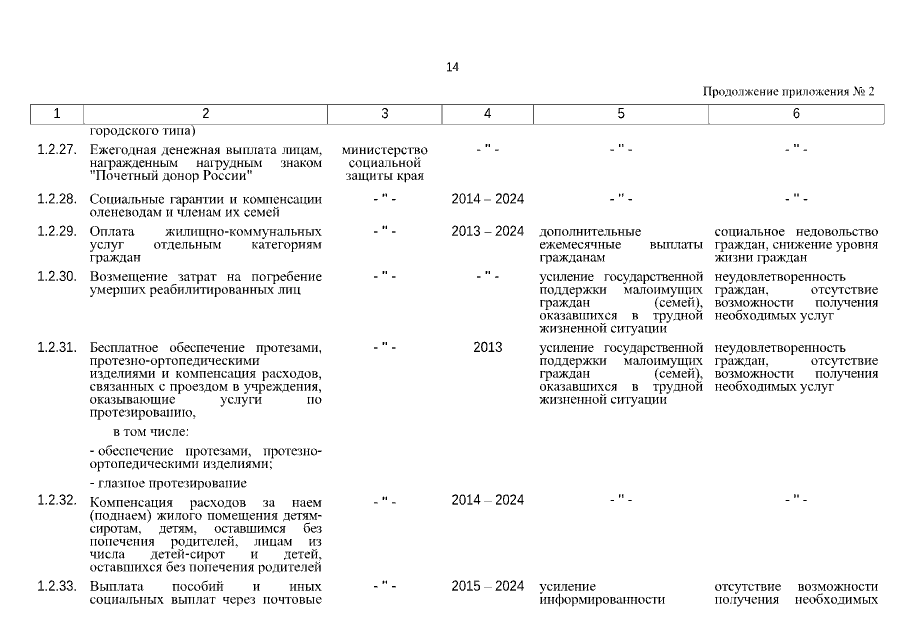 14

Продолжение приложения № 2

| 1 | 2 | 3 | 4 | 5 | 6 |
|---|---|---|---|---|---|
| | городского типа) | | | | |
| 1.2.27. | Ежегодная денежная выплата лицам, награжденным нагрудным знаком "Почетный донор России" | министерство социальной защиты края | - " - | - " - | - " - |
| 1.2.28. | Социальные гарантии и компенсации оленеводам и членам их семей | - " - | 2014 – 2024 | - " - | - " - |
| 1.2.29. | Оплата жилищно-коммунальных услуг отдельным категориям граждан | - " - | 2013 – 2024 | дополнительные ежемесячные выплаты гражданам | социальное недовольство граждан, снижение уровня жизни граждан |
| 1.2.30. | Возмещение затрат на погребение умерших реабилитированных лиц | - " - | - " - | усиление государственной поддержки малоимущих граждан (семей), оказавшихся в трудной жизненной ситуации | неудовлетворенность граждан, отсутствие возможности получения необходимых услуг |
| 1.2.31. | Бесплатное обеспечение протезами, протезно-ортопедическими изделиями и компенсация расходов, связанных с проездом в учреждения, оказывающие услуги по протезированию, в том числе: - обеспечение протезами, протезно-ортопедическими изделиями; - глазное протезирование | - " - | 2013 | усиление государственной поддержки малоимущих граждан (семей), оказавшихся в трудной жизненной ситуации | неудовлетворенность граждан, отсутствие возможности получения необходимых услуг |
| 1.2.32. | Компенсация расходов за наем (поднаем) жилого помещения детям-сиротам, детям, оставшимся без попечения родителей, лицам из числа детей-сирот и детей, оставшихся без попечения родителей | - " - | 2014 – 2024 | - " - | - " - |
| 1.2.33. | Выплата пособий и иных социальных выплат через почтовые | - " - | 2015 – 2024 | усиление информированности | отсутствие возможности получения необходимых |